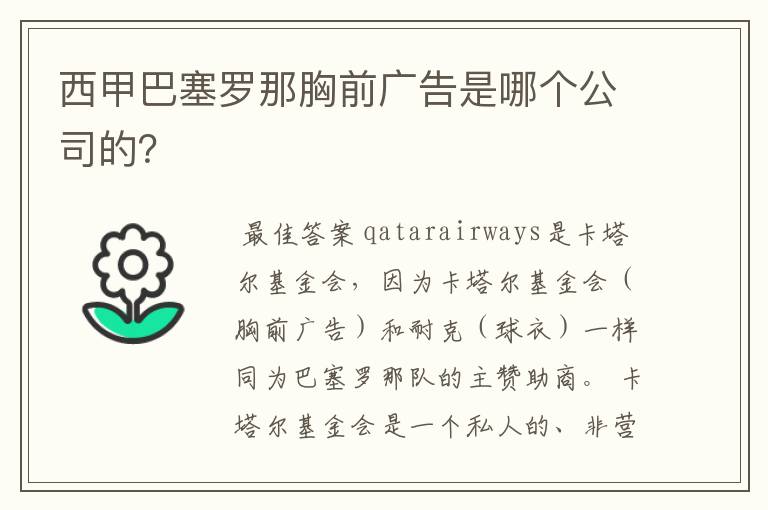 西甲巴塞罗那胸前广告是哪个公司的?

最佳答案 qatarairways是卡塔尔基金会，因为卡塔尔基金会（胸前广告）和耐克（球衣）一样同为巴塞罗那队的主赞助商。 卡塔尔基金会是一个私人的、非营